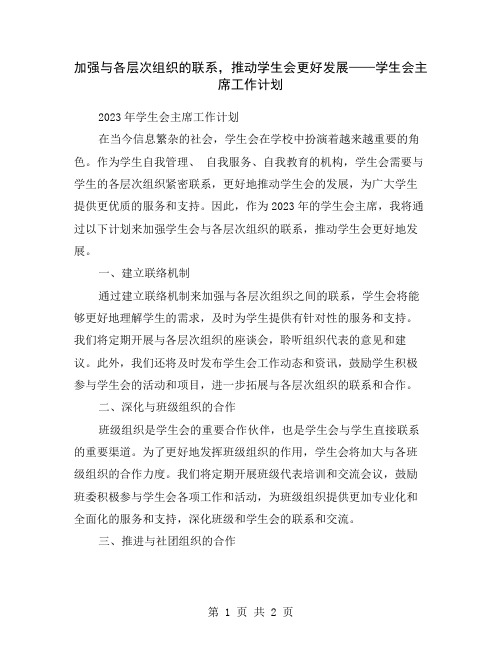 加强与各层次组织的联系，推动学生会更好发展——学生会主席工作计划

2023年学生会主席工作计划

在当今信息繁杂的社会，学生会在学校中扮演着越来越重要的角色。作为学生自我管理、 自我服务、自我教育的机构，学生会需要与学生的各层次组织紧密联系，更好地推动学生会的发展，为广大学生提供更优质的服务和支持。因此，作为2023年的学生会主席，我将通过以下计划来加强学生会与各层次组织的联系，推动学生会更好地发展。

一、建立联络机制

通过建立联络机制来加强与各层次组织之间的联系，学生会将能够更好地理解学生的需求，及时为学生提供有针对性的服务和支持。我们将定期开展与各层次组织的座谈会，聆听组织代表的意见和建议。此外，我们还将及时发布学生会工作动态和资讯，鼓励学生积极参与学生会的活动和项目，进一步拓展与各层次组织的联系和合作。

二、深化与班级组织的合作

班级组织是学生会的重要合作伙伴，也是学生会与学生直接联系的重要渠道。为了更好地发挥班级组织的作用，学生会将加大与各班级组织的合作力度。我们将定期开展班级代表培训和交流会议，鼓励班委积极参与学生会各项工作和活动，为班级组织提供更加专业化和全面化的服务和支持，深化班级和学生会的联系和交流。

三、推进与社团组织的合作

第 1 页 共 2 页